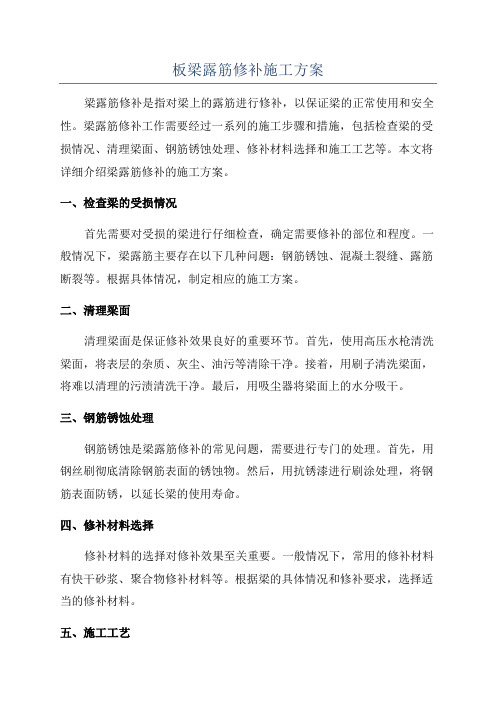 板梁露筋修补施工方案

梁露筋修补是指对梁上的露筋进行修补，以保证梁的正常使用和安全性。梁露筋修补工作需要经过一系列的施工步骤和措施，包括检查梁的受损情况、清理梁面、钢筋锈蚀处理、修补材料选择和施工工艺等。本文将详细介绍梁露筋修补的施工方案。

一、检查梁的受损情况

首先需要对受损的梁进行仔细检查，确定需要修补的部位和程度。一般情况下，梁露筋主要存在以下几种问题：钢筋锈蚀、混凝土裂缝、露筋断裂等。根据具体情况，制定相应的施工方案。

二、清理梁面

清理梁面是保证修补效果良好的重要环节。首先，使用高压水枪清洗梁面，将表层的杂质、灰尘、油污等清除干净。接着，用刷子清洗梁面，将难以清理的污渍清洗干净。最后，用吸尘器将梁面上的水分吸干。

三、钢筋锈蚀处理

钢筋锈蚀是梁露筋修补的常见问题，需要进行专门的处理。首先，用钢丝刷彻底清除钢筋表面的锈蚀物。然后，用抗锈漆进行刷涂处理，将钢筋表面防锈，以延长梁的使用寿命。

四、修补材料选择

修补材料的选择对修补效果至关重要。一般情况下，常用的修补材料有快干砂浆、聚合物修补材料等。根据梁的具体情况和修补要求，选择适当的修补材料。

五、施工工艺